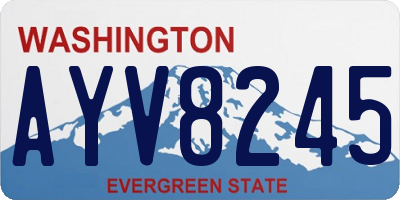 WASHINGTON
AYV8245
EVERGREEN STATE